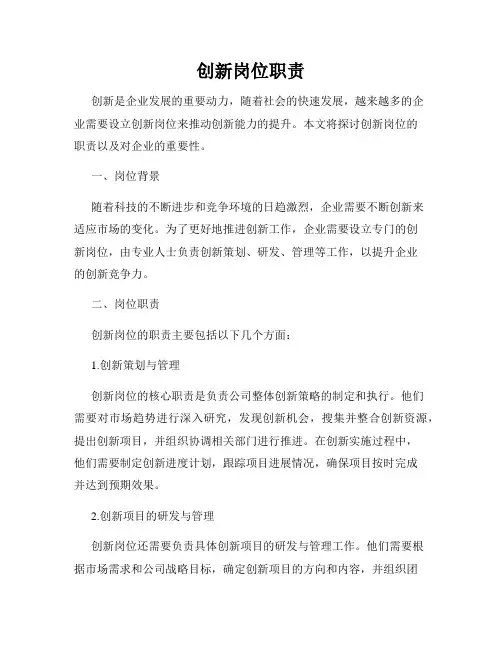 创新岗位职责

创新是企业发展的重要动力，随着社会的快速发展，越来越多的企业需要设立创新岗位来推动创新能力的提升。本文将探讨创新岗位的职责以及对企业的重要性。

一、岗位背景

随着科技的不断进步和竞争环境的日趋激烈，企业需要不断创新来适应市场的变化。为了更好地推进创新工作，企业需要设立专门的创新岗位，由专业人士负责创新策划、研发、管理等工作，以提升企业的创新竞争力。

二、岗位职责

创新岗位的职责主要包括以下几个方面：

1.创新策划与管理

创新岗位的核心职责是负责公司整体创新策略的制定和执行。他们需要对市场趋势进行深入研究，发现创新机会，搜集并整合创新资源，提出创新项目，并组织协调相关部门进行推进。在创新实施过程中，他们需要制定创新进度计划，跟踪项目进展情况，确保项目按时完成并达到预期效果。

2.创新项目的研发与管理

创新岗位还需要负责具体创新项目的研发与管理工作。他们需要根据市场需求和公司战略目标，确定创新项目的方向和内容，并组织团